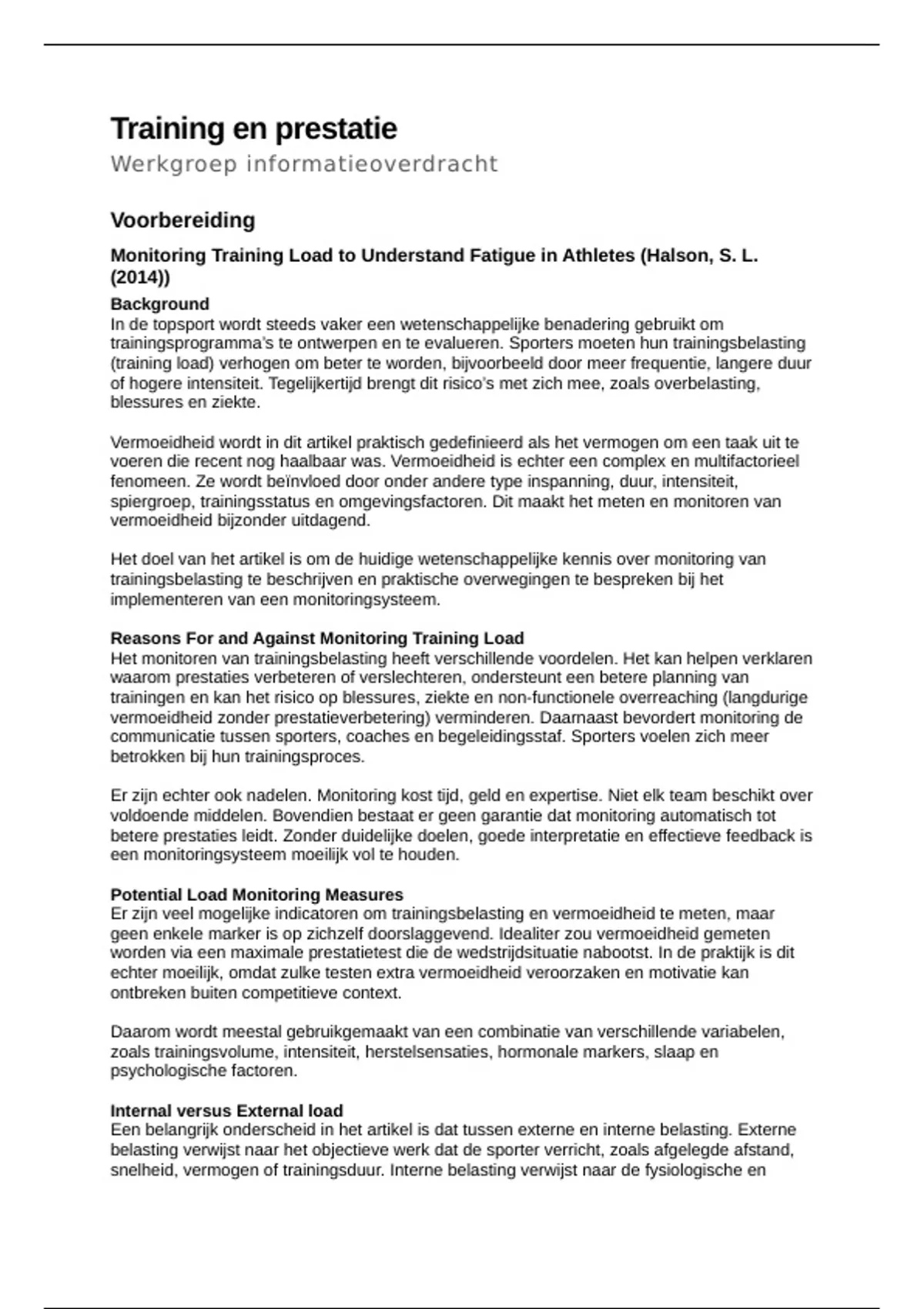 Training en prestatie

Werkgroep informatieoverdracht

Voorbereiding

Monitoring Training Load to Understand Fatigue in Athletes (Halson, S. L. (2014))

Background

In de topsport wordt steeds vaker een wetenschappelijke benadering gebruikt om trainingsprogramma's te ontwerpen en te evalueren. Sporters moeten hun trainingsbelasting (training load) verhogen om beter te worden, bijvoorbeeld door meer frequentie, langere duur of hogere intensiteit. Tegelijkertijd brengt dit risico's met zich mee, zoals overbelasting, blessures en ziekte.

Vermoeidheid wordt in dit artikel praktisch gedefinieerd als het vermogen om een taak uit te voeren die recent nog haalbaar was. Vermoeidheid is echter een complex en multifactorieel fenomeen. Ze wordt beïnvloed door onder andere type inspanning, duur, intensiteit, spiergroep, trainingsstatus en omgevingsfactoren. Dit maakt het meten en monitoren van vermoeidheid bijzonder uitdagend.

Het doel van het artikel is om de huidige wetenschappelijke kennis over monitoring van trainingsbelasting te beschrijven en praktische overwegingen te bespreken bij het implementeren van een monitoringsysteem.

Reasons For and Against Monitoring Training Load

Het monitoren van trainingsbelasting heeft verschillende voordelen. Het kan helpen verklaren waarom prestaties verbeteren of verslechteren, ondersteunt een betere planning van trainingen en kan het risico op blessures, ziekte en non-functionele overreaching (langdurige vermoeidheid zonder prestatieverbetering) verminderen. Daarnaast bevordert monitoring de communicatie tussen sporters, coaches en begeleidingsstaf. Sporters voelen zich meer betrokken bij hun trainingsproces.

Er zijn echter ook nadelen. Monitoring kost tijd, geld en expertise. Niet elk team beschikt over voldoende middelen. Bovendien bestaat er geen garantie dat monitoring automatisch tot betere prestaties leidt. Zonder duidelijke doelen, goede interpretatie en effectieve feedback is een monitoringsysteem moeilijk vol te houden.

Potential Load Monitoring Measures

Er zijn veel mogelijke indicatoren om trainingsbelasting en vermoeidheid te meten, maar geen enkele marker is op zichzelf doorslaggevend. Idealiter zou vermoeidheid gemeten worden via een maximale prestatietest die de wedstrijdsituatie nabootst. In de praktijk is dit echter moeilijk, omdat zulke testen extra vermoeidheid veroorzaken en motivatie kan ontbreken buiten competitieve context.

Daarom wordt meestal gebruikgemaakt van een combinatie van verschillende variabelen, zoals trainingsvolume, intensiteit, herstelsensaties, hormonale markers, slaap en psychologische factoren.

Internal versus External load

Een belangrijk onderscheid in het artikel is dat tussen externe en interne belasting. Externe belasting verwijst naar het objectieve werk dat de sporter verricht, zoals afgelegde afstand, snelheid, vermogen of trainingsduur. Interne belasting verwijst naar de fysiologische en